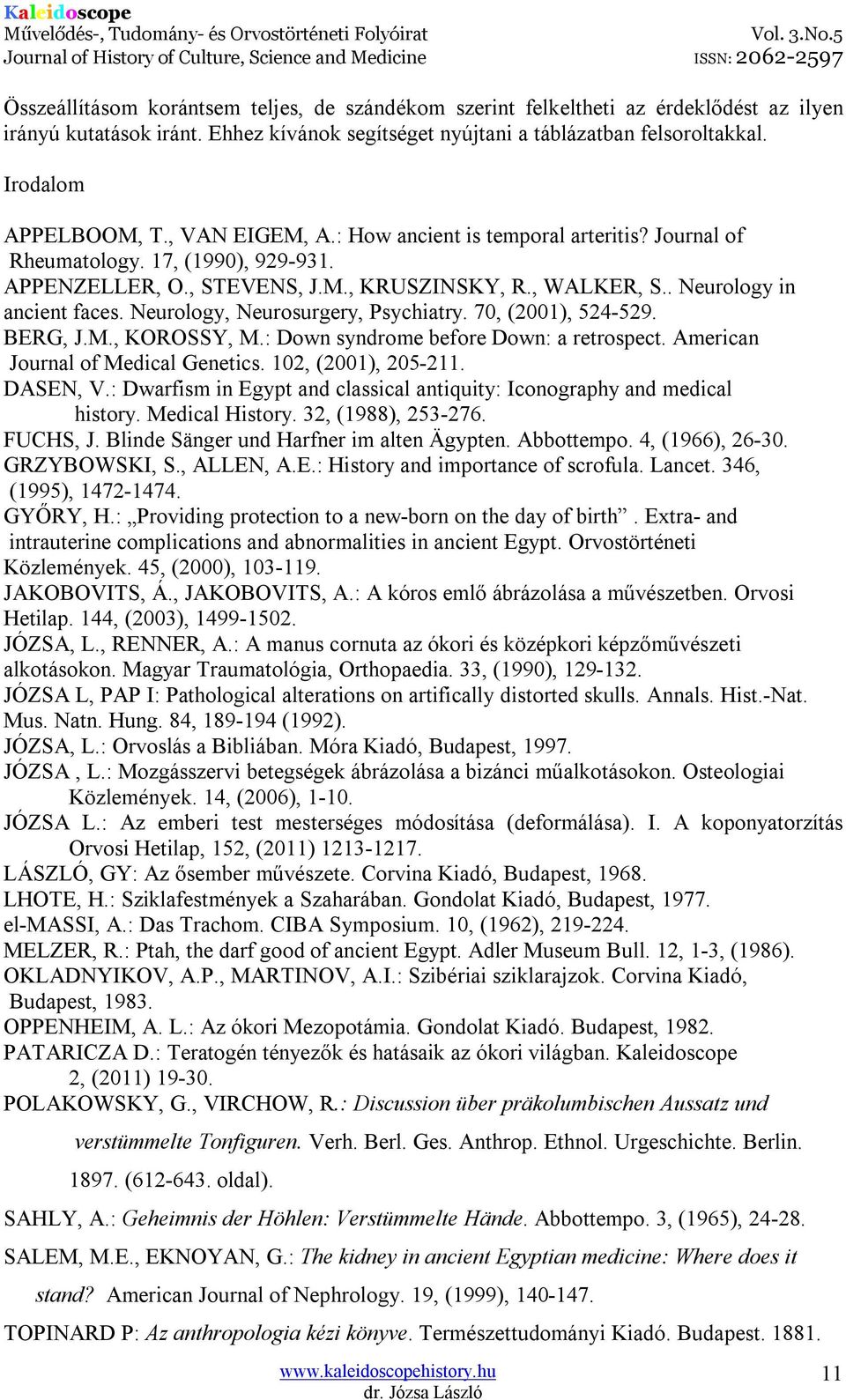 Kaleidoscope
Művelődés-, Tudomány- és Orvostörténeti Folyóirat
Journal of History of Culture, Science and Medicine
Vol. 3.No.5
ISSN: 2062-2597

Összeállításom korántsem teljes, de szándékom szerint felkeltheti az érdeklődést az ilyen irányú kutatások iránt. Ehhez kívánok segítséget nyújtani a táblázatban felsoroltakkal.

Irodalom

APPELBOOM, T., VAN EIGEM, A.: How ancient is temporal arteritis? Journal of Rheumatology. 17, (1990), 929-931.
APPENZELLER, O., STEVENS, J.M., KRUSZINSKY, R., WALKER, S.. Neurology in ancient faces. Neurology, Neurosurgery, Psychiatry. 70, (2001), 524-529.
BERG, J.M., KOROSSY, M.: Down syndrome before Down: a retrospect. American Journal of Medical Genetics. 102, (2001), 205-211.
DASEN, V.: Dwarfism in Egypt and classical antiquity: Iconography and medical history. Medical History. 32, (1988), 253-276.
FUCHS, J. Blinde Sänger und Harfner im alten Ägypten. Abbottempo. 4, (1966), 26-30.
GRZYBOWSKI, S., ALLEN, A.E.: History and importance of scrofula. Lancet. 346, (1995), 1472-1474.
GYŐRY, H.: „Providing protection to a new-born on the day of birth”. Extra- and intrauterine complications and abnormalities in ancient Egypt. Orvostörténeti Közlemények. 45, (2000), 103-119.
JAKOBOVITS, Á., JAKOBOVITS, A.: A kóros emlő ábrázolása a művészetben. Orvosi Hetilap. 144, (2003), 1499-1502.
JÓZSA, L., RENNER, A.: A manus cornuta az ókori és középkori képzőművészeti alkotásokon. Magyar Traumatológia, Orthopaedia. 33, (1990), 129-132.
JÓZSA L, PAP I: Pathological alterations on artifically distorted skulls. Annals. Hist.-Nat. Mus. Natn. Hung. 84, 189-194 (1992).
JÓZSA, L.: Orvoslás a Bibliában. Móra Kiadó, Budapest, 1997.
JÓZSA , L.: Mozgásszervi betegségek ábrázolása a bizánci műalkotásokon. Osteologiai Közlemények. 14, (2006), 1-10.
JÓZSA L.: Az emberi test mesterséges módosítása (deformálása). I. A koponyatorzítás Orvosi Hetilap, 152, (2011) 1213-1217.
LÁSZLÓ, GY: Az ősember művészete. Corvina Kiadó, Budapest, 1968.
LHOTE, H.: Sziklafestmények a Szaharában. Gondolat Kiadó, Budapest, 1977.
el-MASSI, A.: Das Trachom. CIBA Symposium. 10, (1962), 219-224.
MELZER, R.: Ptah, the darf good of ancient Egypt. Adler Museum Bull. 12, 1-3, (1986).
OKLADNYIKOV, A.P., MARTINOV, A.I.: Szibériai sziklarajzok. Corvina Kiadó, Budapest, 1983.
OPPENHEIM, A. L.: Az ókori Mezopotámia. Gondolat Kiadó. Budapest, 1982.
PATARICZA D.: Teratogén tényezők és hatásaik az ókori világban. Kaleidoscope 2, (2011) 19-30.
POLAKOWSKY, G., VIRCHOW, R.: Discussion über präkolumbischen Aussatz und verstümmelte Tonfiguren. Verh. Berl. Ges. Anthrop. Ethnol. Urgeschichte. Berlin. 1897. (612-643. oldal).
SAHLY, A.: Geheimnis der Höhlen: Verstümmelte Hände. Abbottempo. 3, (1965), 24-28.
SALEM, M.E., EKNOYAN, G.: The kidney in ancient Egyptian medicine: Where does it stand? American Journal of Nephrology. 19, (1999), 140-147.
TOPINARD P: Az anthropologia kézi könyve. Természettudományi Kiadó. Budapest. 1881.

www.kaleidoscopehistory.hu
dr. Józsa László
11